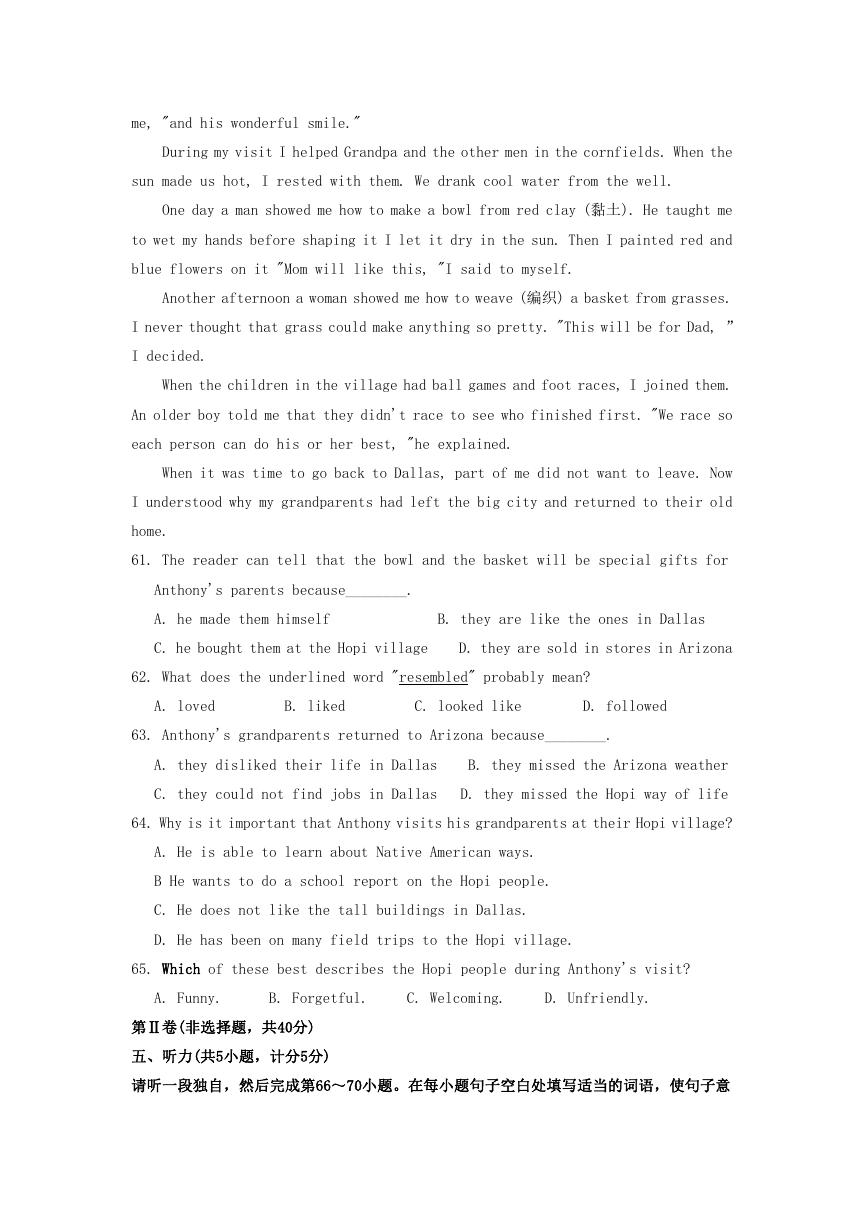 me, "and his wonderful smile."

During my visit I helped Grandpa and the other men in the cornfields. When the sun made us hot, I rested with them. We drank cool water from the well.

One day a man showed me how to make a bowl from red clay (黏土). He taught me to wet my hands before shaping it I let it dry in the sun. Then I painted red and blue flowers on it "Mom will like this, "I said to myself.

Another afternoon a woman showed me how to weave (编织) a basket from grasses. I never thought that grass could make anything so pretty. "This will be for Dad, " I decided.

When the children in the village had ball games and foot races, I joined them. An older boy told me that they didn't race to see who finished first. "We race so each person can do his or her best, "he explained.

When it was time to go back to Dallas, part of me did not want to leave. Now I understood why my grandparents had left the big city and returned to their old home.

61. The reader can tell that the bowl and the basket will be special gifts for Anthony's parents because________.

A. he made them himself B. they are like the ones in Dallas

C. he bought them at the Hopi village D. they are sold in stores in Arizona

62. What does the underlined word "resembled" probably mean?

A. loved B. liked C. looked like D. followed

63. Anthony's grandparents returned to Arizona because________.

A. they disliked their life in Dallas B. they missed the Arizona weather

C. they could not find jobs in Dallas D. they missed the Hopi way of life

64. Why is it important that Anthony visits his grandparents at their Hopi village?

A. He is able to learn about Native American ways.

B He wants to do a school report on the Hopi people.

C. He does not like the tall buildings in Dallas.

D. He has been on many field trips to the Hopi village.

65. Which of these best describes the Hopi people during Anthony's visit?

A. Funny. B. Forgetful. C. Welcoming. D. Unfriendly.

第Ⅱ卷(非选择题，共40分)

五、听力(共5小题，计分5分)

请听一段独白，然后完成第66～70小题。在每小题句子空白处填写适当的词语，使句子意